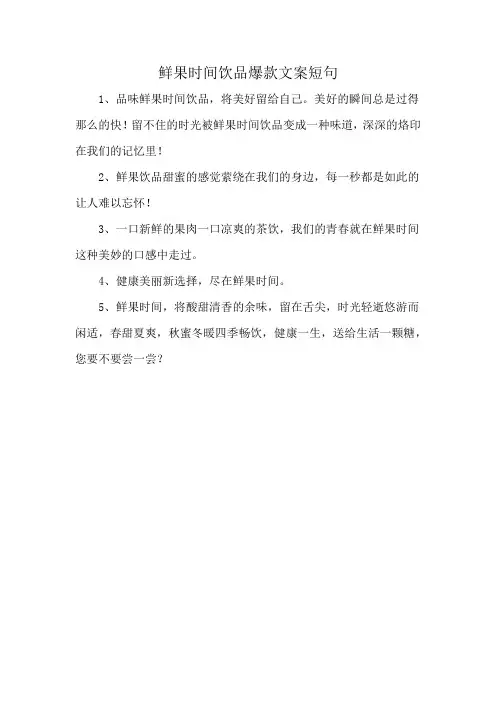 鲜果时间饮品爆款文案短句

1、品味鲜果时间饮品，将美好留给自己。美好的瞬间总是过得那么的快！留不住的时光被鲜果时间饮品变成一种味道，深深的烙印在我们的记忆里！

2、鲜果饮品甜蜜的感觉萦绕在我们的身边，每一秒都是如此的让人难以忘怀！

3、一口新鲜的果肉一口凉爽的茶饮，我们的青春就在鲜果时间这种美妙的口感中走过。

4、健康美丽新选择，尽在鲜果时间。

5、鲜果时间，将酸甜清香的余味，留在舌尖，时光轻逝悠游而闲适，春甜夏爽，秋蜜冬暖四季畅饮，健康一生，送给生活一颗糖，您要不要尝一尝？